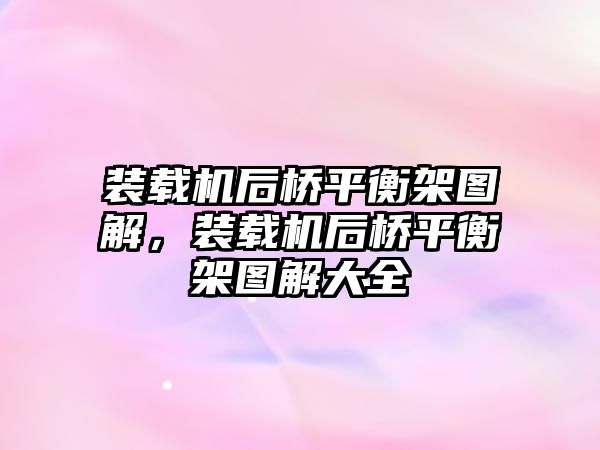 装载机后桥平衡架图解，装载机后桥平衡架图解大全